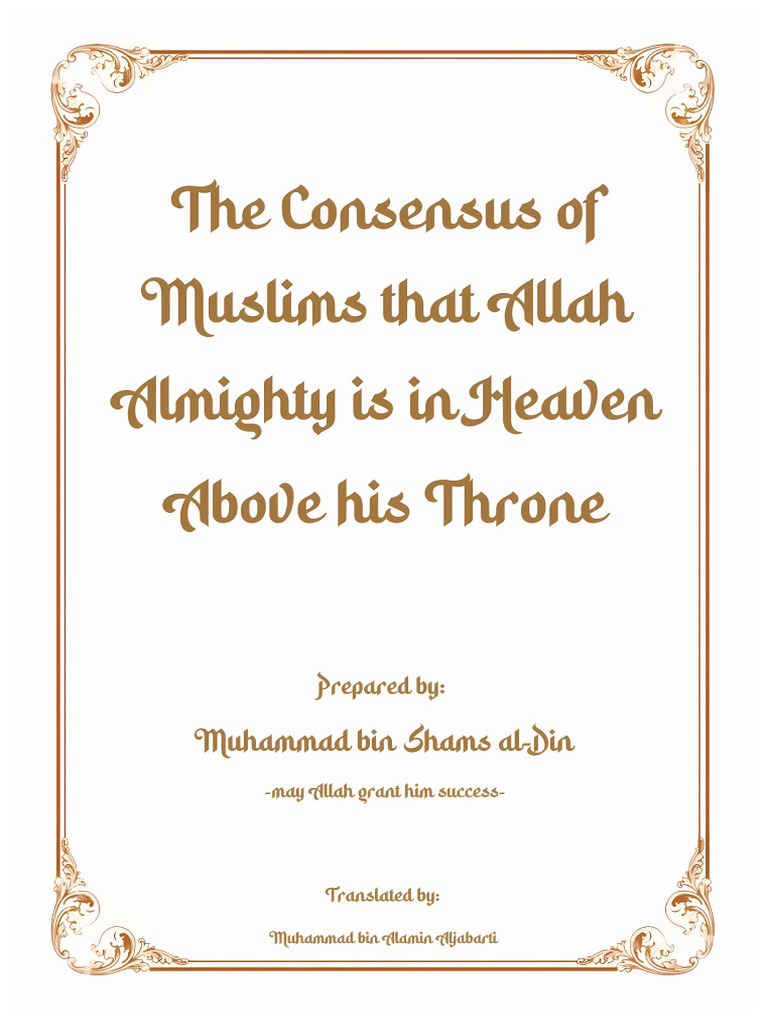 The Consensus of Muslims that Allah Almighty is in Heaven Above his Throne

Prepared by:

Muhammad bin Shams al-Din

-may Allah grant him success-

Translated by:

Muhammad bin Alamin Aljabarti